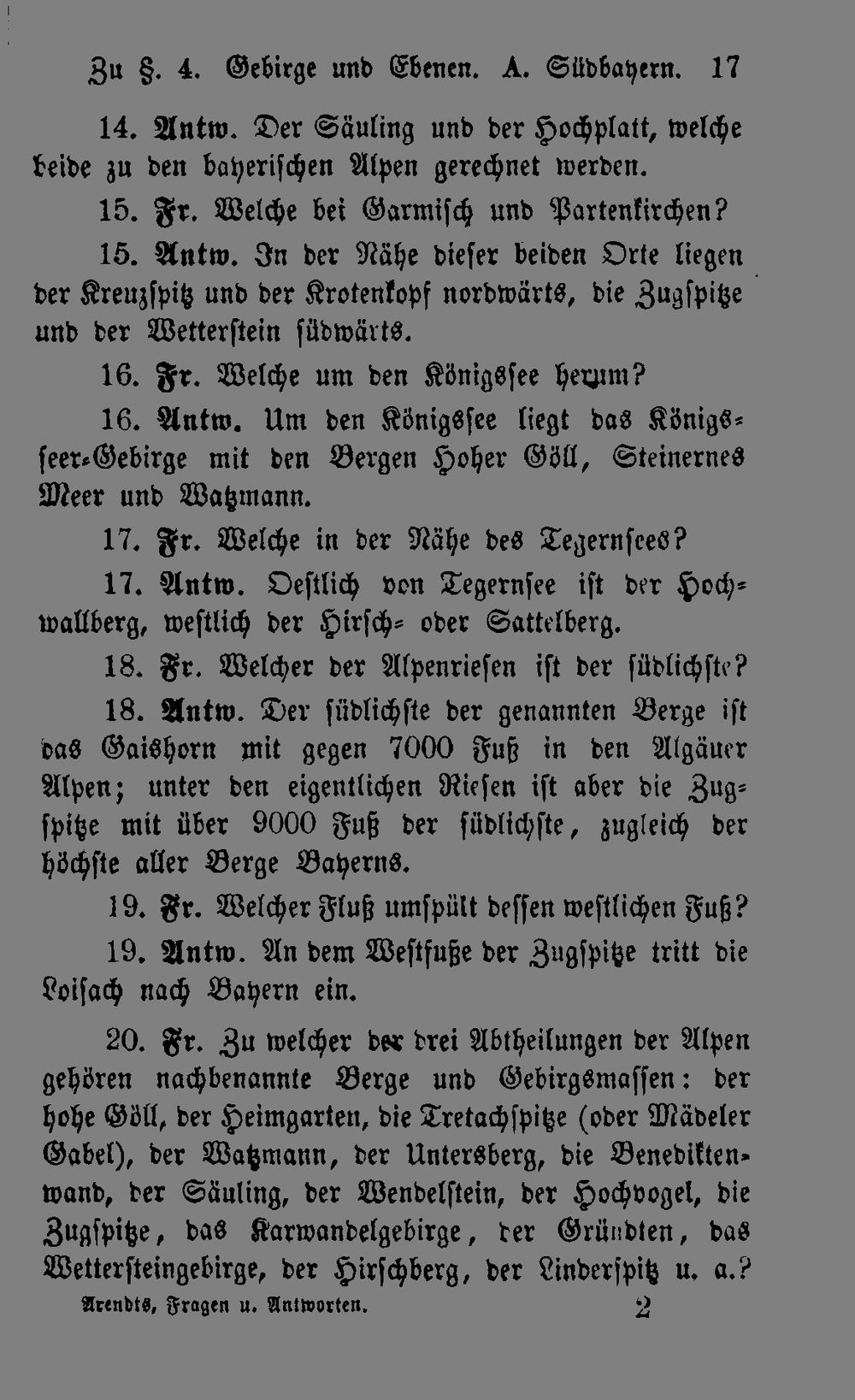 Zu §. 4. Gebirge und Ebenen. A. Südbayern. 17

14. Antw. Der Säuling und der Hochplatt, welche beide zu den bayerischen Alpen gerechnet werden.

15. Fr. Welche bei Garmisch und Partenkirchen?

15. Antw. In der Nähe dieser beiden Orte liegen der Kreuzspitz und der Krotenkopf nordwärts, die Zugspitze und der Wetterstein südwärts.

16. Fr. Welche um den Königssee herum?

16. Antw. Um den Königssee liegt das Königsseer-Gebirge mit den Bergen Hoher Göll, Steinernes Meer und Watzmann.

17. Fr. Welche in der Nähe des Tegernsees?

17. Antw. Oestlich von Tegernsee ist der Hochwallberg, westlich der Hirsch- oder Sattelberg.

18. Fr. Welcher der Alpenriesen ist der südlichste?

18. Antw. Der südlichste der genannten Berge ist das Gaishorn mit gegen 7000 Fuß in den Algäuer Alpen; unter den eigentlichen Riesen ist aber die Zugspitze mit über 9000 Fuß der südlichste, zugleich der höchste aller Berge Bayerns.

19. Fr. Welcher Fluß umspült dessen westlichen Fuß?

19. Antw. An dem Westfuße der Zugspitze tritt die Loisach nach Bayern ein.

20. Fr. Zu welcher der drei Abtheilungen der Alpen gehören nachbenannte Berge und Gebirgsmassen: der hohe Göll, der Heimgarten, die Tretachspitze (oder Mädeler Gabel), der Watzmann, der Untersberg, die Benediktenwand, der Säuling, der Wendelstein, der Hochvogel, die Zugspitze, das Karwandelgebirge, der Gründten, das Wettersteingebirge, der Hirschberg, der Linderspitz u. a.?

Arendts, Fragen u. Antworten. 2